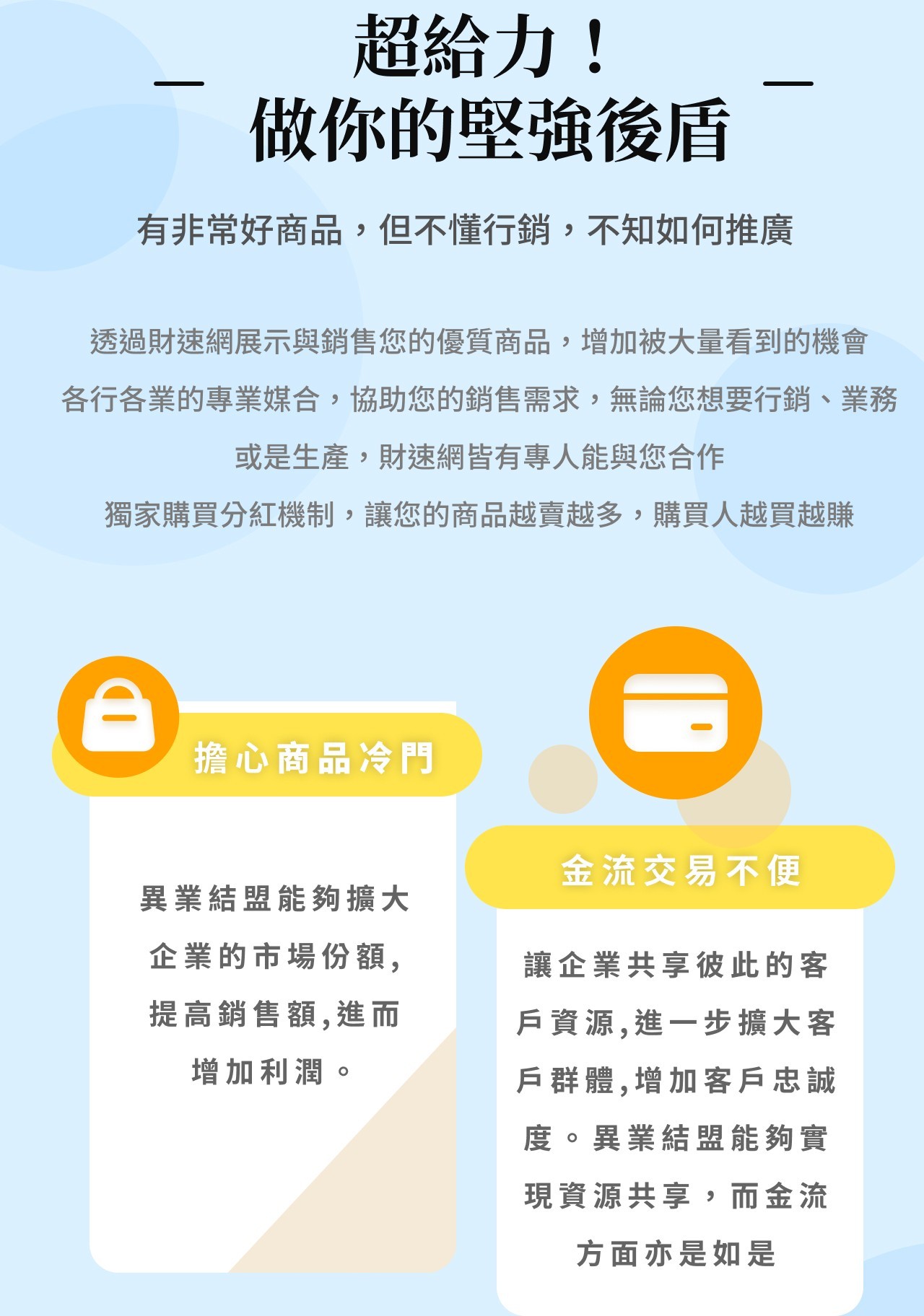 超給力！
做你的堅強後盾

有非常好商品，但不懂行銷，不知如何推廣

透過財速網展示與銷售您的優質商品，增加被大量看到的機會

各行各業的專業媒合，協助您的銷售需求，無論您想要行銷、業務或是生產，財速網皆有專人能與您合作

獨家購買分紅機制，讓您的商品越賣越多，購買人越買越賺

擔心商品冷門

異業結盟能夠擴大企業的市場份額,提高銷售額,進而增加利潤。

金流交易不便

讓企業共享彼此的客戶資源,進一步擴大客戶群體,增加客戶忠誠度。異業結盟能夠實現資源共享，而金流方面亦是如是